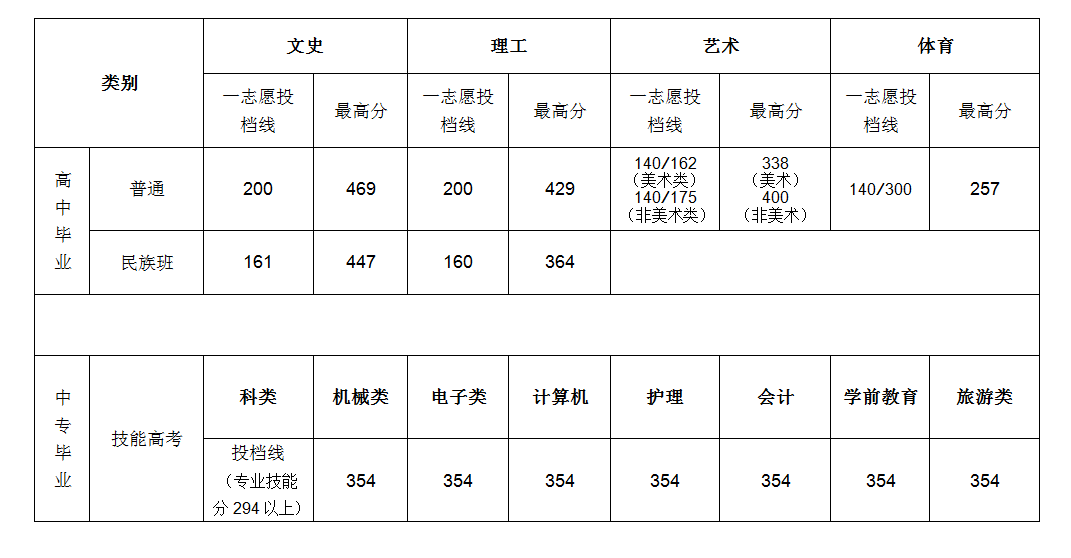 | 类别 |  | 文史 |  | 理工 |  | 艺术 |  | 体育 |  |
|---|---|---|---|---|---|---|---|---|---|
|  |  | 一志愿投档线 | 最高分 | 一志愿投档线 | 最高分 | 一志愿投档线 | 最高分 | 一志愿投档线 | 最高分 |
| 高中毕业 | 普通 | 200 | 469 | 200 | 429 | 140/162（美术类）140/175（非美术类） | 338（美术）400（非美术） | 140/300 | 257 |
|  | 民族班 | 161 | 447 | 160 | 364 |  |  |  |  |
|  |  |  |  |  |  |  |  |  |  |
| 中专毕业 | 技能高考 | 科类 | 机械类 | 电子类 | 计算机 | 护理 | 会计 | 学前教育 | 旅游类 |
|  |  | 投档线（专业技能分294以上） | 354 | 354 | 354 | 354 | 354 | 354 | 354 |